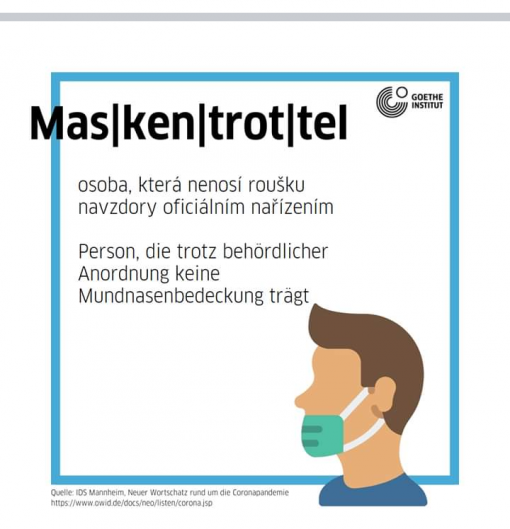 GOETHE INSTITUT

Mas|ken|trot|tel

osoba, která nenosí roušku navzdory oficiálním nařízením

Person, die trotz behördlicher Anordnung keine Mundnasenbedeckung trägt

Quelle: IDS Mannheim, Neuer Wortschatz rund um die Coronapandemie
https://www.owid.de/docs/neo/listen/corona.jsp